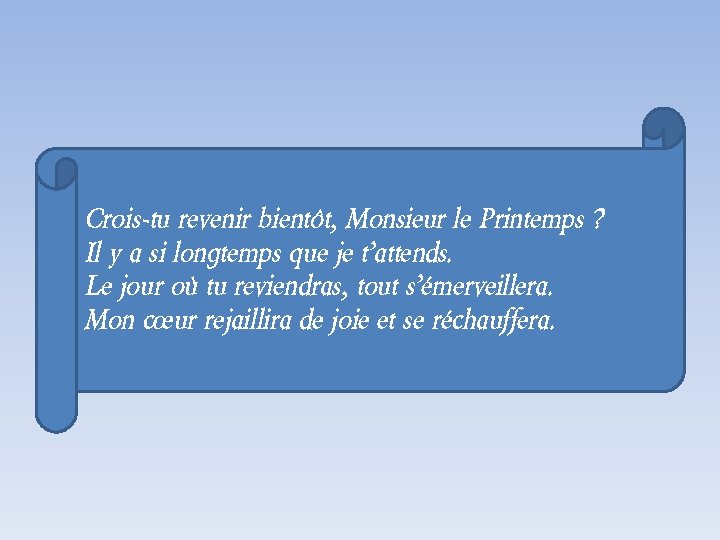 Crois-tu revenir bientôt, Monsieur le Printemps ?
Il y a si longtemps que je t'attends.
Le jour où tu reviendras, tout s'émerveillera.
Mon cœur rejaillira de joie et se réchauffera.